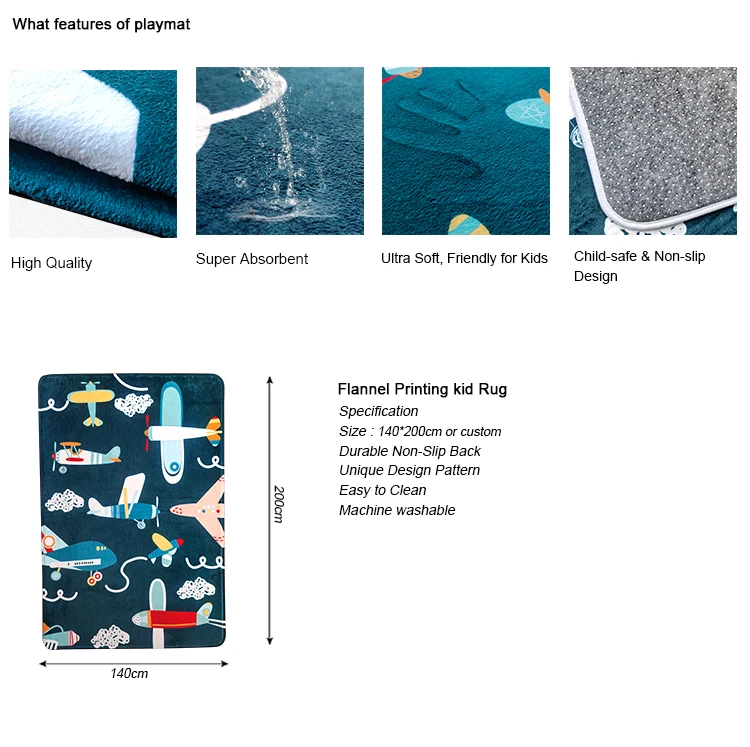 What features of playmat

High Quality

Super Absorbent

Ultra Soft, Friendly for Kids

Child-safe & Non-slip Design

200cm

140cm

Flannel Printing kid Rug
Specification
Size : 140*200cm or custom
Durable Non-Slip Back
Unique Design Pattern
Easy to Clean
Machine washable